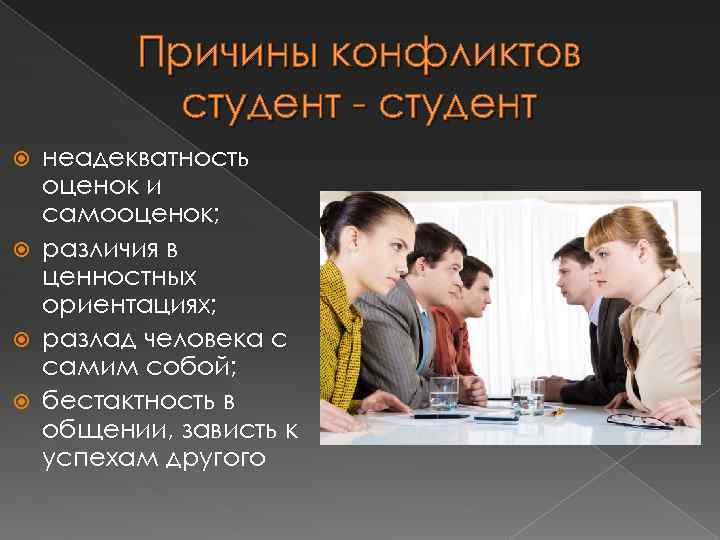 Причины конфликтов студент - студент

неадекватность оценок и самооценок;

различия в ценностных ориентациях;

разлад человека с самим собой;

бестактность в общении, зависть к успехам другого